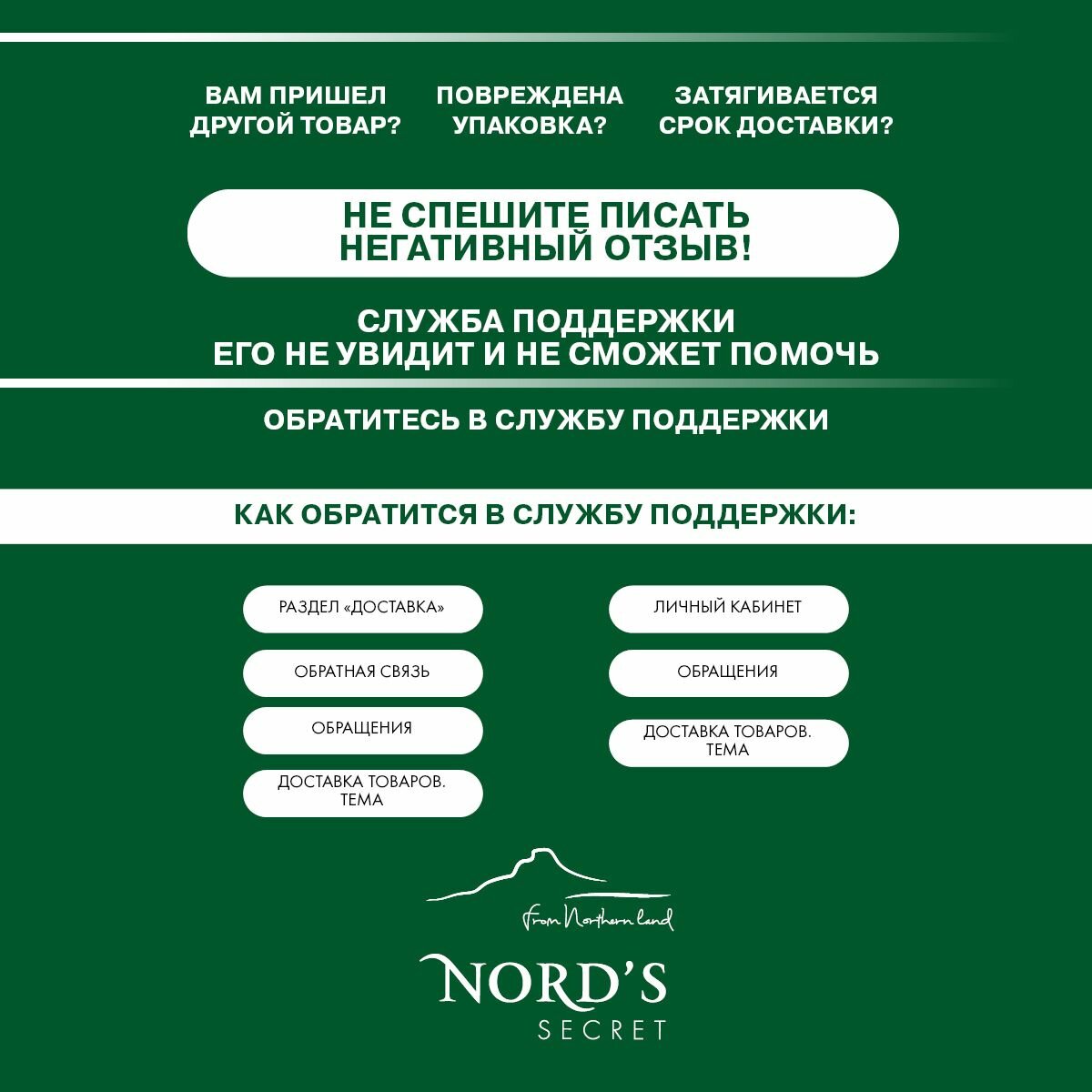 ВАМ ПРИШЕЛ ДРУГОЙ ТОВАР?

ПОВРЕЖДЕНА УПАКОВКА?

ЗАТЯГИВАЕТСЯ СРОК ДОСТАВКИ?

НЕ СПЕШИТЕ ПИСАТЬ НЕГАТИВНЫЙ ОТЗЫВ!

СЛУЖБА ПОДДЕРЖКИ ЕГО НЕ УВИДИТ И НЕ СМОЖЕТ ПОМОЧЬ

ОБРАТИТЕСЬ В СЛУЖБУ ПОДДЕРЖКИ

КАК ОБРАТИТСЯ В СЛУЖБУ ПОДДЕРЖКИ:

РАЗДЕЛ «ДОСТАВКА»

ОБРАТНАЯ СВЯЗЬ

ОБРАЩЕНИЯ

ДОСТАВКА ТОВАРОВ. ТЕМА

ЛИЧНЫЙ КАБИНЕТ

ОБРАЩЕНИЯ

ДОСТАВКА ТОВАРОВ. ТЕМА

From Northern land

NORD'S SECRET